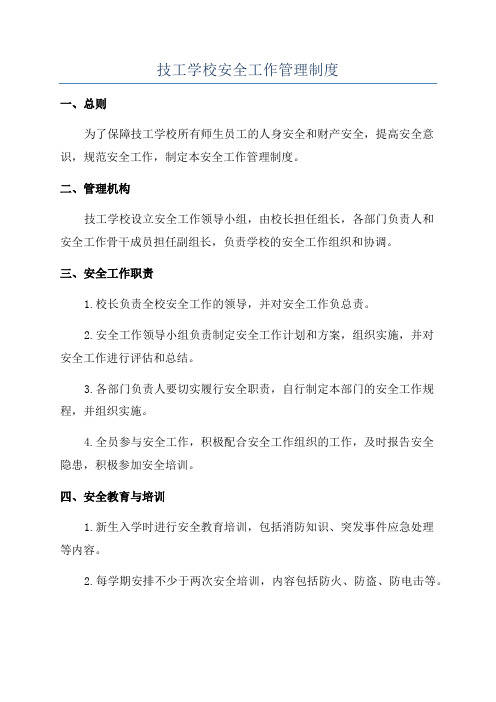 技工学校安全工作管理制度

一、总则

为了保障技工学校所有师生员工的人身安全和财产安全，提高安全意识，规范安全工作，制定本安全工作管理制度。

二、管理机构

技工学校设立安全工作领导小组，由校长担任组长，各部门负责人和安全工作骨干成员担任副组长，负责学校的安全工作组织和协调。

三、安全工作职责

1.校长负责全校安全工作的领导，并对安全工作负总责。

2.安全工作领导小组负责制定安全工作计划和方案，组织实施，并对安全工作进行评估和总结。

3.各部门负责人要切实履行安全职责，自行制定本部门的安全工作规程，并组织实施。

4.全员参与安全工作，积极配合安全工作组织的工作，及时报告安全隐患，积极参加安全培训。

四、安全教育与培训

1.新生入学时进行安全教育培训，包括消防知识、突发事件应急处理等内容。

2.每学期安排不少于两次安全培训，内容包括防火、防盗、防电击等。